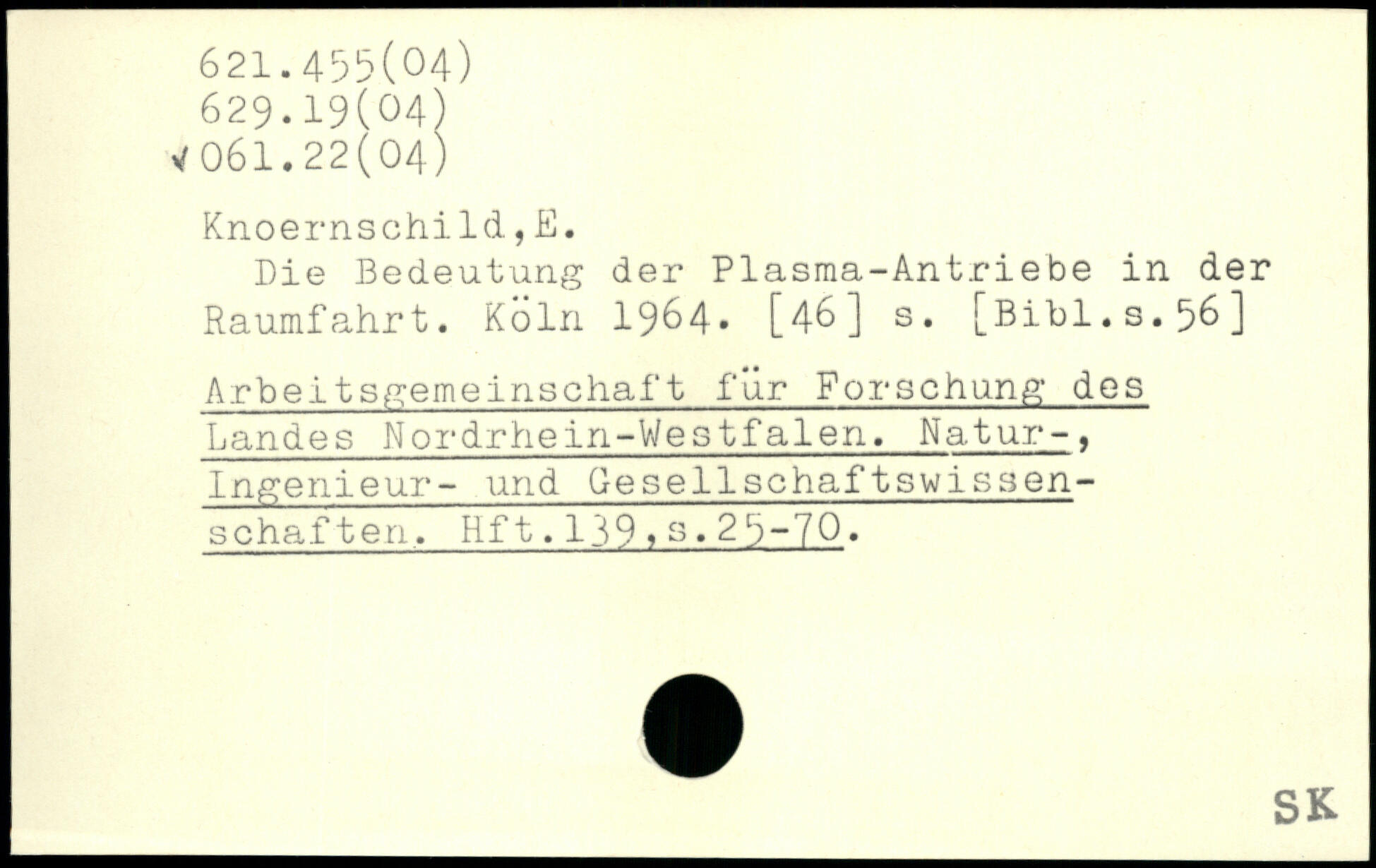 621.455(04)
629.19(04)
✓061.22(04)

Knoernschild,E.

Die Bedeutung der Plasma-Antriebe in der Raumfahrt. Köln 1964. [46] s. [Bibl.s.56]

Arbeitsgemeinschaft für Forschung des Landes Nordrhein-Westfalen. Natur-, Ingenieur- und Gesellschaftswissenschaften. Hft.139,s.25-70.

SK